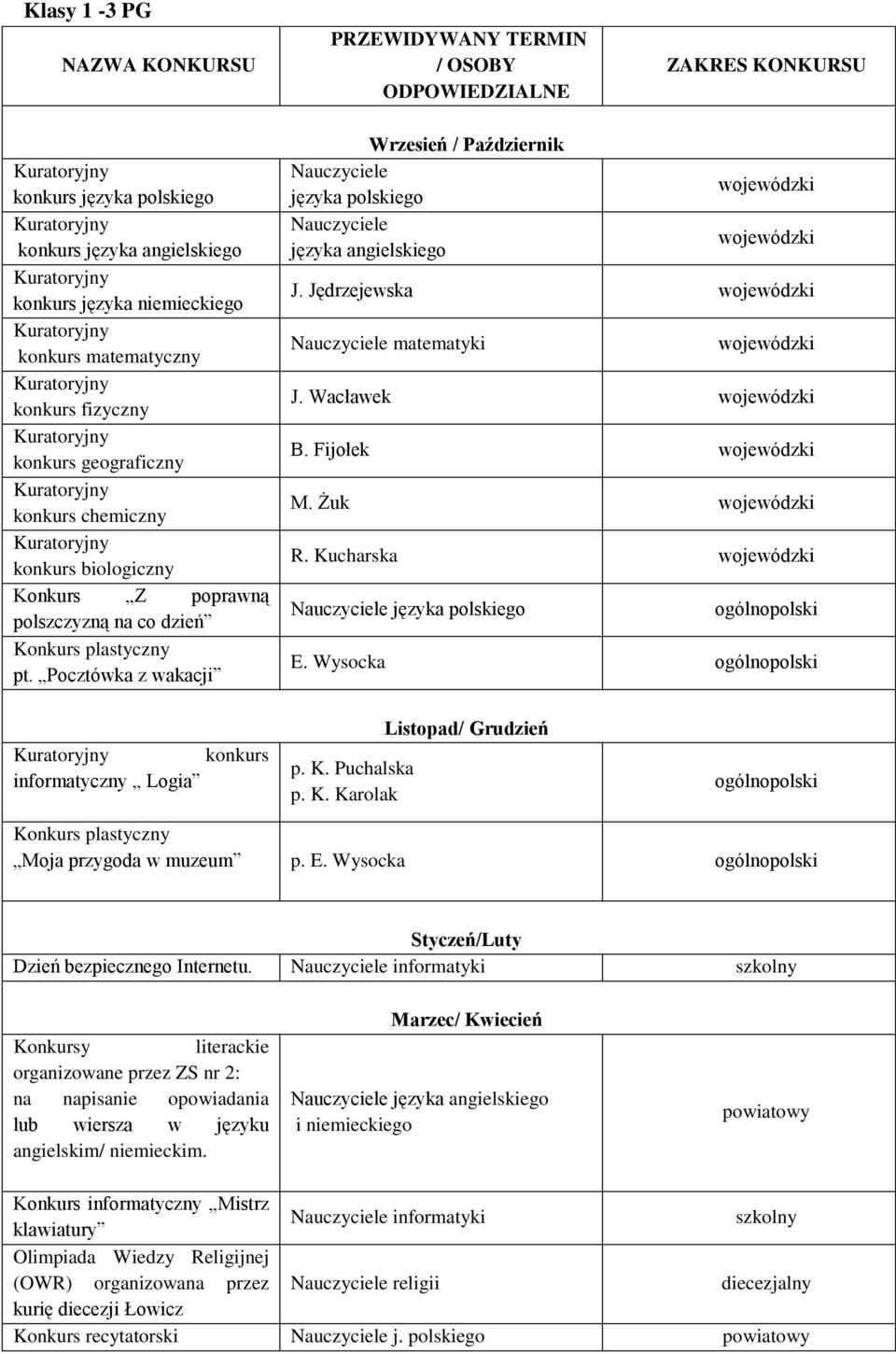 Klasy 1 -3 PG

| NAZWA KONKURSU | PRZEWIDYWANY TERMIN / OSOBY ODPOWIEDZIALNE | ZAKRES KONKURSU |
|---|---|---|
| | Wrzesień / Październik | |
| Kuratoryjny konkurs języka polskiego | Nauczyciele języka polskiego | wojewódzki |
| Kuratoryjny konkurs języka angielskiego | Nauczyciele języka angielskiego | wojewódzki |
| Kuratoryjny konkurs języka niemieckiego | J. Jędrzejewska | wojewódzki |
| Kuratoryjny konkurs matematyczny | Nauczyciele matematyki | wojewódzki |
| Kuratoryjny konkurs fizyczny | J. Wacławek | wojewódzki |
| Kuratoryjny konkurs geograficzny | B. Fijołek | wojewódzki |
| Kuratoryjny konkurs chemiczny | M. Żuk | wojewódzki |
| Kuratoryjny konkurs biologiczny | R. Kucharska | wojewódzki |
| Konkurs „Z poprawną polszczyzną na co dzień” | Nauczyciele języka polskiego | ogólnopolski |
| Konkurs plastyczny pt. „Pocztówka z wakacji” | E. Wysocka | ogólnopolski |
| | Listopad/ Grudzień | |
| Kuratoryjny konkurs informatyczny „ Logia” | p. K. Puchalska p. K. Karolak | ogólnopolski |
| Konkurs plastyczny „Moja przygoda w muzeum” | p. E. Wysocka | ogólnopolski |
| | Styczeń/Luty | |
| Dzień bezpiecznego Internetu. | Nauczyciele informatyki | szkolny |
| | Marzec/ Kwiecień | |
| Konkursy literackie organizowane przez ZS nr 2: na napisanie opowiadania lub wiersza w języku angielskim/ niemieckim. | Nauczyciele języka angielskiego i niemieckiego | powiatowy |
| Konkurs informatyczny „Mistrz klawiatury” | Nauczyciele informatyki | szkolny |
| Olimpiada Wiedzy Religijnej (OWR) organizowana przez kurię diecezji Łowicz | Nauczyciele religii | diecezjalny |
| Konkurs recytatorski | Nauczyciele j. polskiego | powiatowy |